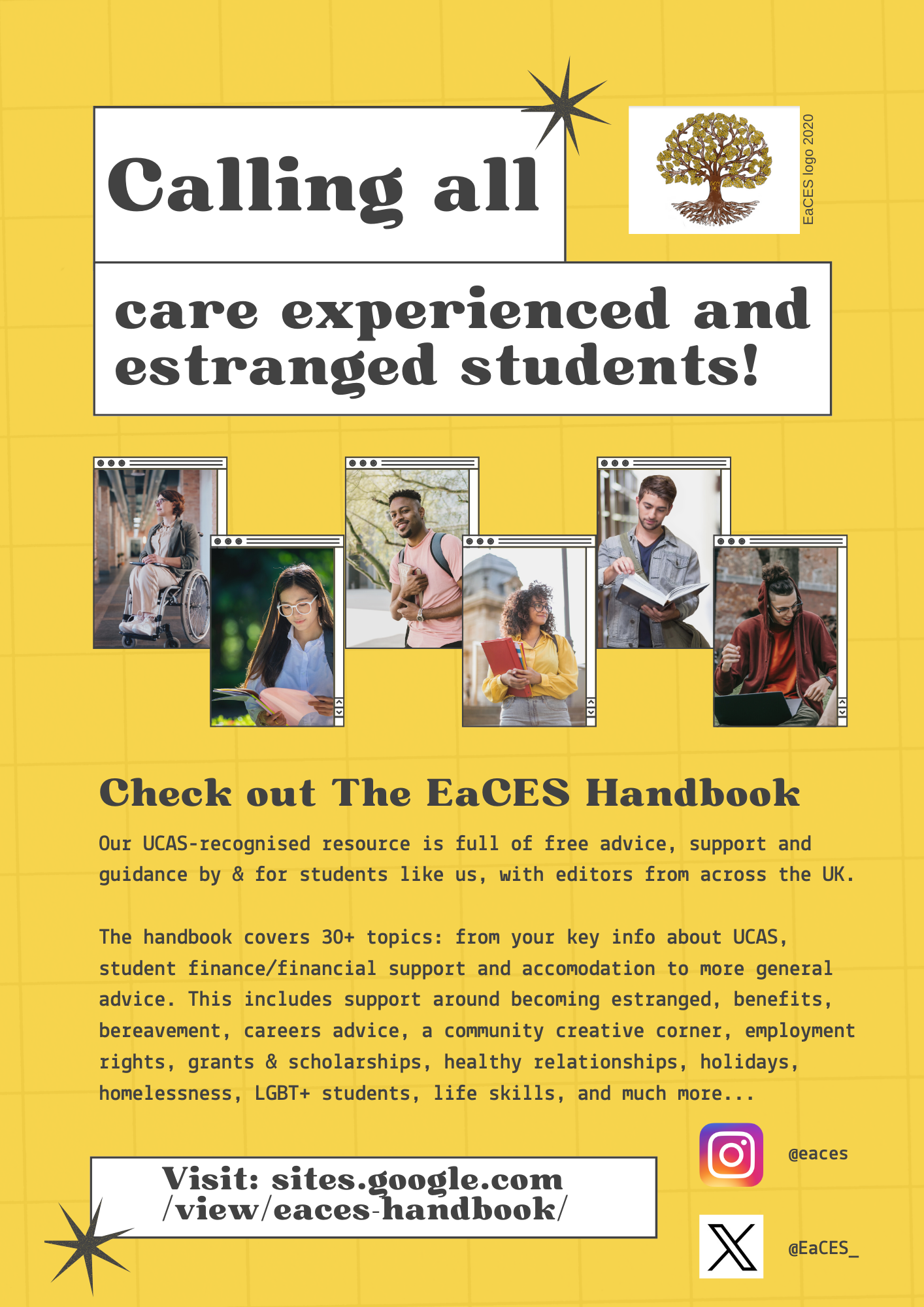 Calling all

EaCES logo 2020

care experienced and estranged students!

Check out The EaCES Handbook

Our UCAS-recognised resource is full of free advice, support and guidance by & for students like us, with editors from across the UK.

The handbook covers 30+ topics: from your key info about UCAS, student finance/financial support and accomodation to more general advice. This includes support around becoming estranged, benefits, bereavement, careers advice, a community creative corner, employment rights, grants & scholarships, healthy relationships, holidays, homelessness, LGBT+ students, life skills, and much more...

Visit: sites.google.com /view/eaces-handbook/

@eaces

@EaCES_